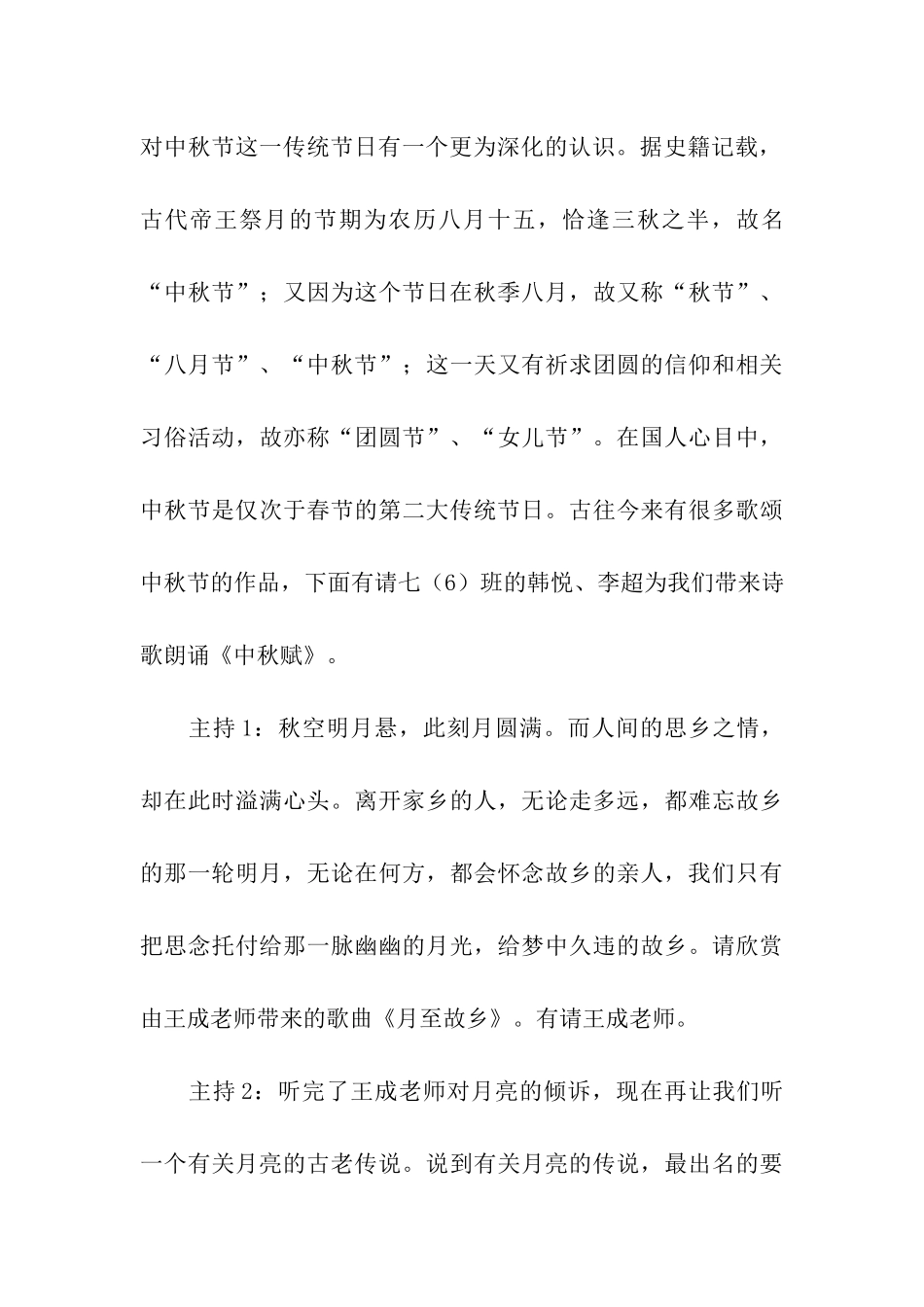 对中秋节这一传统节日有一个更为深化的认识。据史籍记载，古代帝王祭月的节期为农历八月十五，恰逢三秋之半，故名“中秋节”；又因为这个节日在秋季八月，故又称“秋节”、“八月节”、“中秋节”；这一天又有祈求团圆的信仰和相关习俗活动，故亦称“团圆节”、“女儿节”。在国人心目中，中秋节是仅次于春节的第二大传统节日。古往今来有很多歌颂中秋节的作品，下面有请七（6）班的韩悦、李超为我们带来诗歌朗诵《中秋赋》。

主持1：秋空明月悬，此刻月圆满。而人间的思乡之情，却在此时溢满心头。离开家乡的人，无论走多远，都难忘故乡的那一轮明月，无论在何方，都会怀念故乡的亲人，我们只有把思念托付给那一脉幽幽的月光，给梦中久违的故乡。请欣赏由王成老师带来的歌曲《月至故乡》。有请王成老师。

主持2：听完了王成老师对月亮的倾诉，现在再让我们听一个有关月亮的古老传说。说到有关月亮的传说，最出名的要